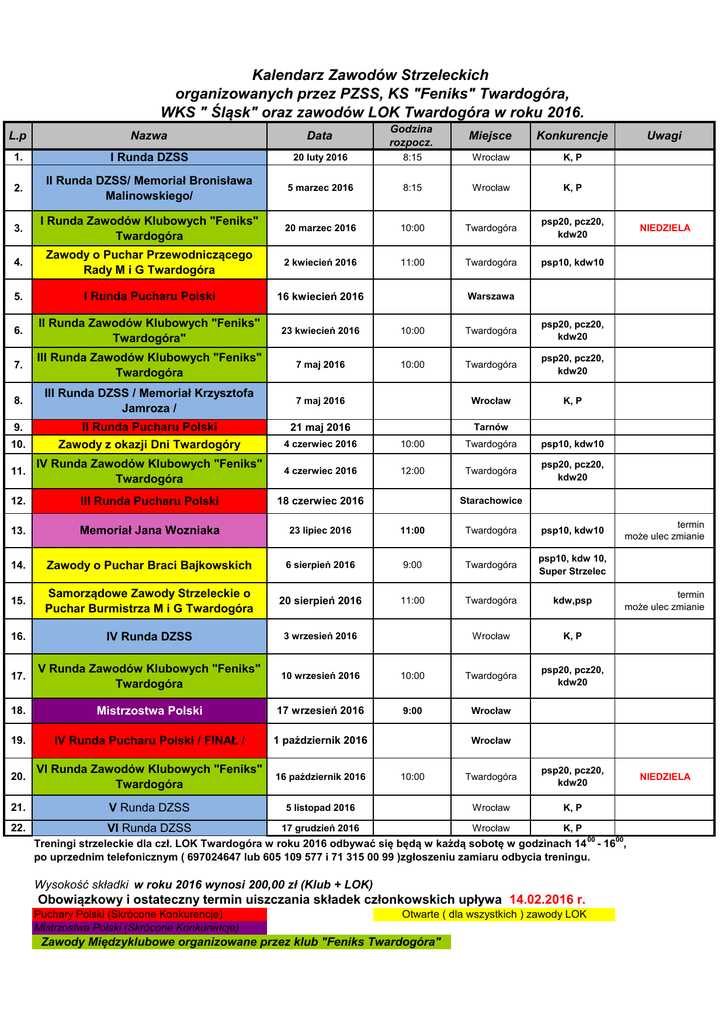 Kalendarz Zawodów Strzeleckich
organizowanych przez PZSS, KS "Feniks" Twardogóra,
WKS " Śląsk" oraz zawodów LOK Twardogóra w roku 2016.

| L.p | Nazwa | Data | Godzina rozpocz. | Miejsce | Konkurencje | Uwagi |
|---|---|---|---|---|---|---|
| 1. | I Runda DZSS | 20 luty 2016 | 8:15 | Wrocław | K, P | |
| 2. | II Runda DZSS/ Memoriał Bronisława Malinowskiego/ | 5 marzec 2016 | 8:15 | Wrocław | K, P | |
| 3. | I Runda Zawodów Klubowych "Feniks" Twardogóra | 20 marzec 2016 | 10:00 | Twardogóra | psp20, pcz20, kdw20 | NIEDZIELA |
| 4. | Zawody o Puchar Przewodniczącego Rady M i G Twardogóra | 2 kwiecień 2016 | 11:00 | Twardogóra | psp10, kdw10 | |
| 5. | I Runda Pucharu Polski | 16 kwiecień 2016 | | Warszawa | | |
| 6. | II Runda Zawodów Klubowych "Feniks" Twardogóra" | 23 kwiecień 2016 | 10:00 | Twardogóra | psp20, pcz20, kdw20 | |
| 7. | III Runda Zawodów Klubowych "Feniks" Twardogóra | 7 maj 2016 | 10:00 | Twardogóra | psp20, pcz20, kdw20 | |
| 8. | III Runda DZSS / Memoriał Krzysztofa Jamroza / | 7 maj 2016 | | Wrocław | K, P | |
| 9. | II Runda Pucharu Polski | 21 maj 2016 | | Tarnów | | |
| 10. | Zawody z okazji Dni Twardogóry | 4 czerwiec 2016 | 10:00 | Twardogóra | psp10, kdw10 | |
| 11. | IV Runda Zawodów Klubowych "Feniks" Twardogóra | 4 czerwiec 2016 | 12:00 | Twardogóra | psp20, pcz20, kdw20 | |
| 12. | III Runda Pucharu Polski | 18 czerwiec 2016 | | Starachowice | | |
| 13. | Memoriał Jana Wozniaka | 23 lipiec 2016 | 11:00 | Twardogóra | psp10, kdw10 | termin może ulec zmianie |
| 14. | Zawody o Puchar Braci Bajkowskich | 6 sierpień 2016 | 9:00 | Twardogóra | psp10, kdw 10, Super Strzelec | |
| 15. | Samorządowe Zawody Strzeleckie o Puchar Burmistrza M i G Twardogóra | 20 sierpień 2016 | 11:00 | Twardogóra | kdw,psp | termin może ulec zmianie |
| 16. | IV Runda DZSS | 3 wrzesień 2016 | | Wrocław | K, P | |
| 17. | V Runda Zawodów Klubowych "Feniks" Twardogóra | 10 wrzesień 2016 | 10:00 | Twardogóra | psp20, pcz20, kdw20 | |
| 18. | Mistrzostwa Polski | 17 wrzesień 2016 | 9:00 | Wrocław | | |
| 19. | IV Runda Pucharu Polski / FINAŁ / | 1 październik 2016 | | Wrocław | | |
| 20. | VI Runda Zawodów Klubowych "Feniks" Twardogóra | 16 październik 2016 | 10:00 | Twardogóra | psp20, pcz20, kdw20 | NIEDZIELA |
| 21. | V Runda DZSS | 5 listopad 2016 | | Wrocław | K, P | |
| 22. | VI Runda DZSS | 17 grudzień 2016 | | Wrocław | K, P | |

Treningi strzeleckie dla czł. LOK Twardogóra w roku 2016 odbywać się będą w każdą sobotę w godzinach $14^{00}$ - $16^{00}$, po uprzednim telefonicznym ( 697024647 lub 605 109 577 i 71 315 00 99 )zgłoszeniu zamiaru odbycia treningu.

Wysokość składki w roku 2016 wynosi 200,00 zł (Klub + LOK)
Obowiązkowy i ostateczny termin uiszczania składek członkowskich upływa 14.02.2016 r.
Puchary Polski (Skrócone Konkurencje)
Otwarte ( dla wszystkich ) zawody LOK
Mistrzostwa Polski (Skrócone Konkurencje)
Zawody Międzyklubowe organizowane przez klub "Feniks Twardogóra"